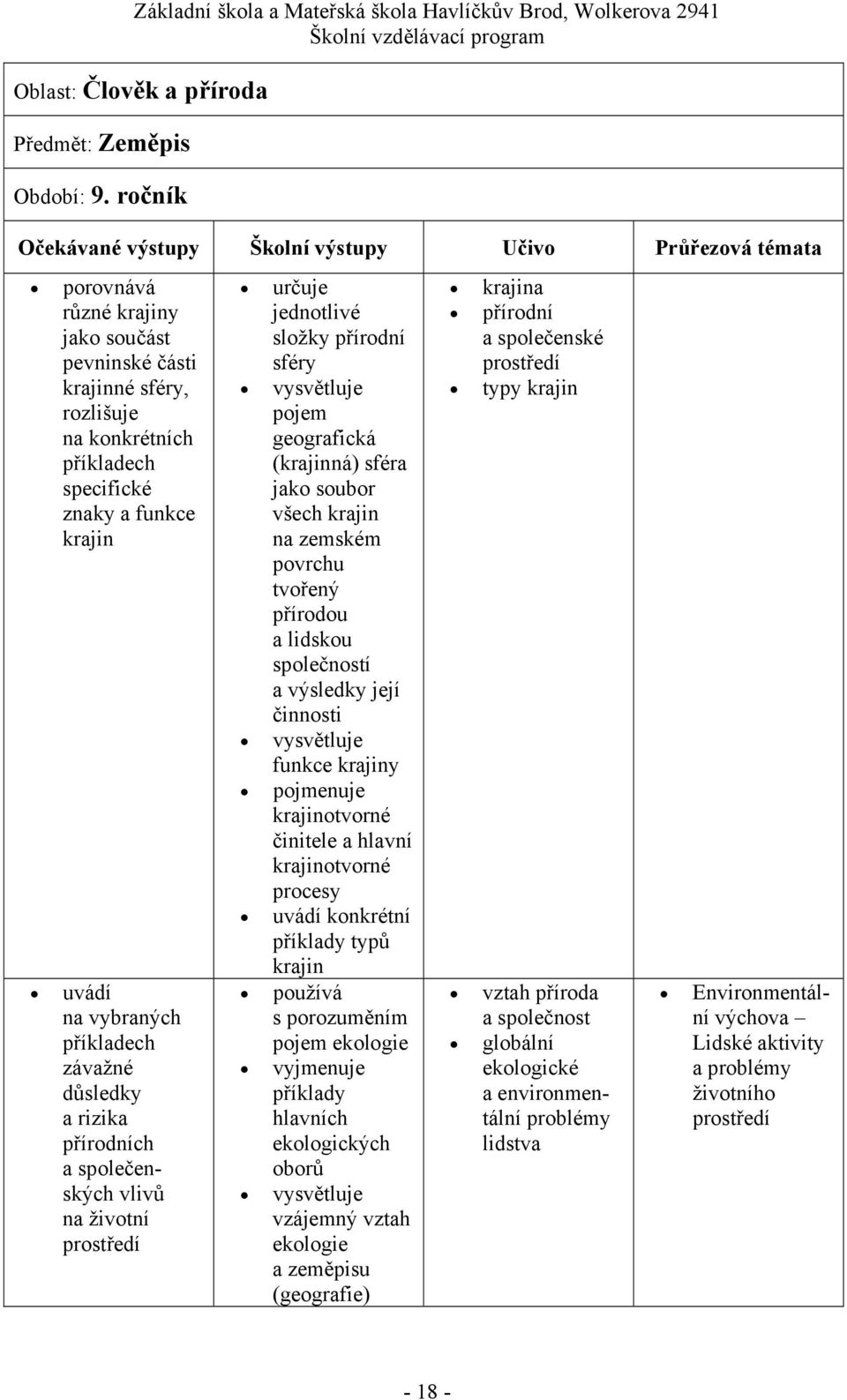 Základní škola a Mateřská škola Havlíčkův Brod, Wolkerova 2941
Školní vzdělávací program

Oblast: Člověk a příroda

Předmět: Zeměpis

Období: 9. ročník

| Očekávané výstupy | Školní výstupy | Učivo | Průřezová témata |
|---|---|---|---|
| • porovnává různé krajiny jako součást pevninské části krajinné sféry, rozlišuje na konkrétních příkladech specifické znaky a funkce krajin | • určuje jednotlivé složky přírodní sféry • vysvětluje pojem geografická (krajinná) sféra jako soubor všech krajin na zemském povrchu tvořený přírodou a lidskou společností a výsledky její činnosti • vysvětluje funkce krajiny • pojmenuje krajinotvorné činitele a hlavní krajinotvorné procesy • uvádí konkrétní příklady typů krajin | • krajina • přírodní a společenské prostředí • typy krajin | |
| • uvádí na vybraných příkladech závažné důsledky a rizika přírodních a společenských vlivů na životní prostředí | • používá s porozuměním pojem ekologie • vyjmenuje příklady hlavních ekologických oborů • vysvětluje vzájemný vztah ekologie a zeměpisu (geografie) | • vztah příroda a společnost • globální ekologické a environmentální problémy lidstva | • Environmentální výchova – Lidské aktivity a problémy životního prostředí |

- 18 -